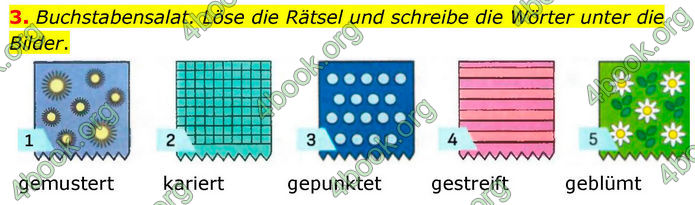 3. Buchstabensalat. Löse die Rätsel und schreibe die Wörter unter die Bilder.

1 gemustert
2 kariert
3 gepunktet
4 gestreift
5 geblümt

4book.org